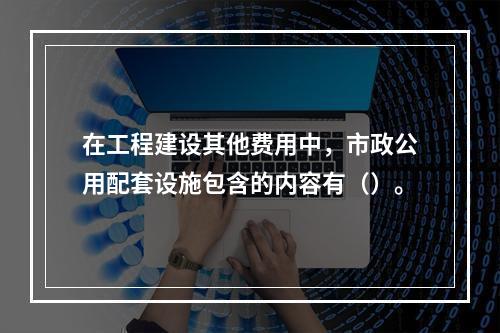 在工程建设其他费用中，市政公用配套设施包含的内容有（）。